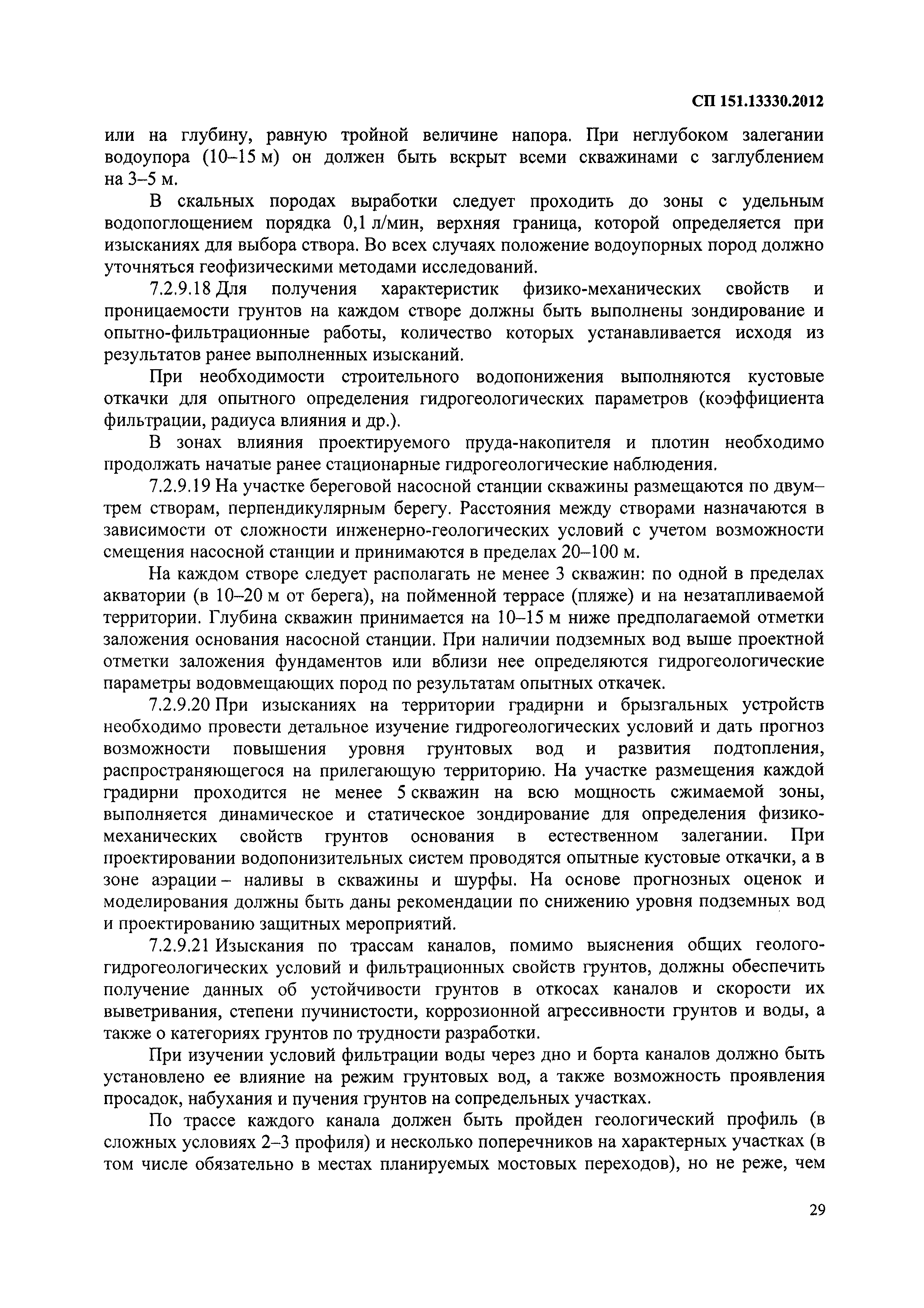 СП 151.13330.2012

или на глубину, равную тройной величине напора. При неглубоком залегании водоупора (10–15 м) он должен быть вскрыт всеми скважинами с заглублением на 3–5 м.

В скальных породах выработки следует проходить до зоны с удельным водопоглощением порядка 0,1 л/мин, верхняя граница, которой определяется при изысканиях для выбора створа. Во всех случаях положение водоупорных пород должно уточняться геофизическими методами исследований.

7.2.9.18 Для получения характеристик физико-механических свойств и проницаемости грунтов на каждом створе должны быть выполнены зондирование и опытно-фильтрационные работы, количество которых устанавливается исходя из результатов ранее выполненных изысканий.

При необходимости строительного водопонижения выполняются кустовые откачки для опытного определения гидрогеологических параметров (коэффициента фильтрации, радиуса влияния и др.).

В зонах влияния проектируемого пруда-накопителя и плотин необходимо продолжать начатые ранее стационарные гидрогеологические наблюдения.

7.2.9.19 На участке береговой насосной станции скважины размещаются по двум–трем створам, перпендикулярным берегу. Расстояния между створами назначаются в зависимости от сложности инженерно-геологических условий с учетом возможности смещения насосной станции и принимаются в пределах 20–100 м.

На каждом створе следует располагать не менее 3 скважин: по одной в пределах акватории (в 10–20 м от берега), на пойменной террасе (пляже) и на незатапливаемой территории. Глубина скважин принимается на 10–15 м ниже предполагаемой отметки заложения основания насосной станции. При наличии подземных вод выше проектной отметки заложения фундаментов или вблизи нее определяются гидрогеологические параметры водовмещающих пород по результатам опытных откачек.

7.2.9.20 При изысканиях на территории градирни и брызгальных устройств необходимо провести детальное изучение гидрогеологических условий и дать прогноз возможности повышения уровня грунтовых вод и развития подтопления, распространяющегося на прилегающую территорию. На участке размещения каждой градирни проходится не менее 5 скважин на всю мощность сжимаемой зоны, выполняется динамическое и статическое зондирование для определения физико-механических свойств грунтов основания в естественном залегании. При проектировании водопонизительных систем проводятся опытные кустовые откачки, а в зоне аэрации – наливы в скважины и шурфы. На основе прогнозных оценок и моделирования должны быть даны рекомендации по снижению уровня подземных вод и проектированию защитных мероприятий.

7.2.9.21 Изыскания по трассам каналов, помимо выяснения общих геолого-гидрогеологических условий и фильтрационных свойств грунтов, должны обеспечить получение данных об устойчивости грунтов в откосах каналов и скорости их выветривания, степени пучинистости, коррозионной агрессивности грунтов и воды, а также о категориях грунтов по трудности разработки.

При изучении условий фильтрации воды через дно и борта каналов должно быть установлено ее влияние на режим грунтовых вод, а также возможность проявления просадок, набухания и пучения грунтов на сопредельных участках.

По трассе каждого канала должен быть пройден геологический профиль (в сложных условиях 2–3 профиля) и несколько поперечников на характерных участках (в том числе обязательно в местах планируемых мостовых переходов), но не реже, чем

29